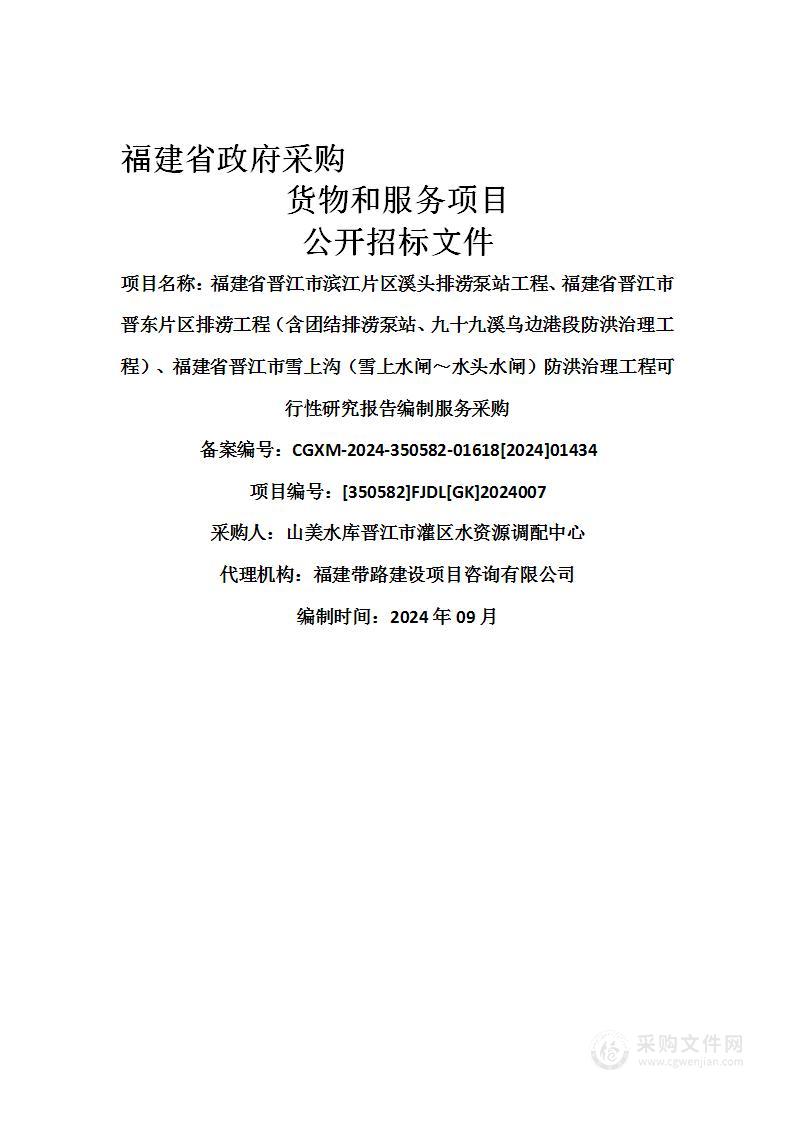 福建省政府采购

货物和服务项目

公开招标文件

项目名称：福建省晋江市滨江片区溪头排涝泵站工程、福建省晋江市晋东片区排涝工程（含团结排涝泵站、九十九溪乌边港段防洪治理工程）、福建省晋江市雪上沟（雪上水闸～水头水闸）防洪治理工程可行性研究报告编制服务采购

备案编号：CGXM-2024-350582-01618[2024]01434

项目编号：[350582]FJDL[GK]2024007

采购人：山美水库晋江市灌区水资源调配中心

代理机构：福建带路建设项目咨询有限公司

编制时间：2024 年 09 月

采购文件网
www.cgwenjian.com